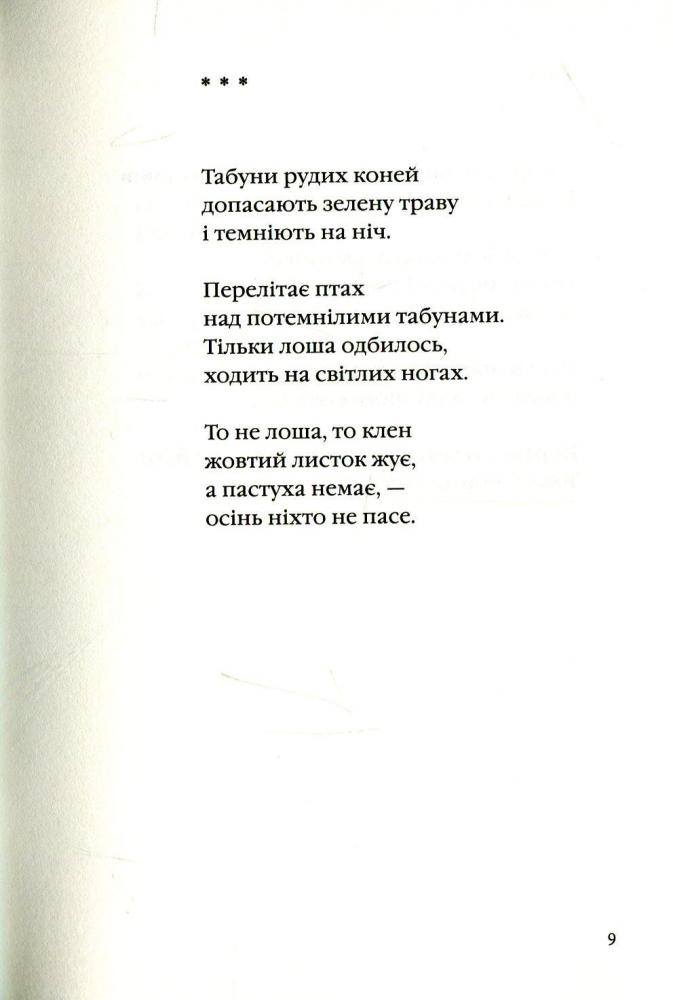 * * *

Табуни рудих коней
допасають зелену траву
і темніють на ніч.

Перелітає птах
над потемнілими табунами.
Тільки лоша одбилось,
ходить на світлих ногах.

То не лоша, то клен
жовтий листок жує,
а пастуха немає, —
осінь ніхто не пасе.

9